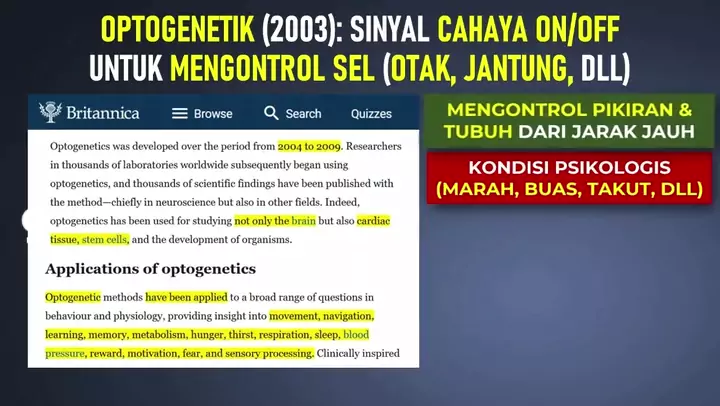 OPTOGENETIK (2003): SINYAL CAHAYA ON/OFF UNTUK MENGONTROL SEL (OTAK, JANTUNG, DLL)

Britannica Browse Search Quizzes

Optogenetics was developed over the period from 2004 to 2009. Researchers in thousands of laboratories worldwide subsequently began using optogenetics, and thousands of scientific findings have been published with the method—chiefly in neuroscience but also in other fields. Indeed, optogenetics has been used for studying not only the brain but also cardiac tissue, stem cells, and the development of organisms.

Applications of optogenetics

Optogenetic methods have been applied to a broad range of questions in behaviour and physiology, providing insight into movement, navigation, learning, memory, metabolism, hunger, thirst, respiration, sleep, blood pressure, reward, motivation, fear, and sensory processing. Clinically inspired

MENGONTROL PIKIRAN & TUBUH DARI JARAK JAUH

KONDISI PSIKOLOGIS (MARAH, BUAS, TAKUT, DLL)